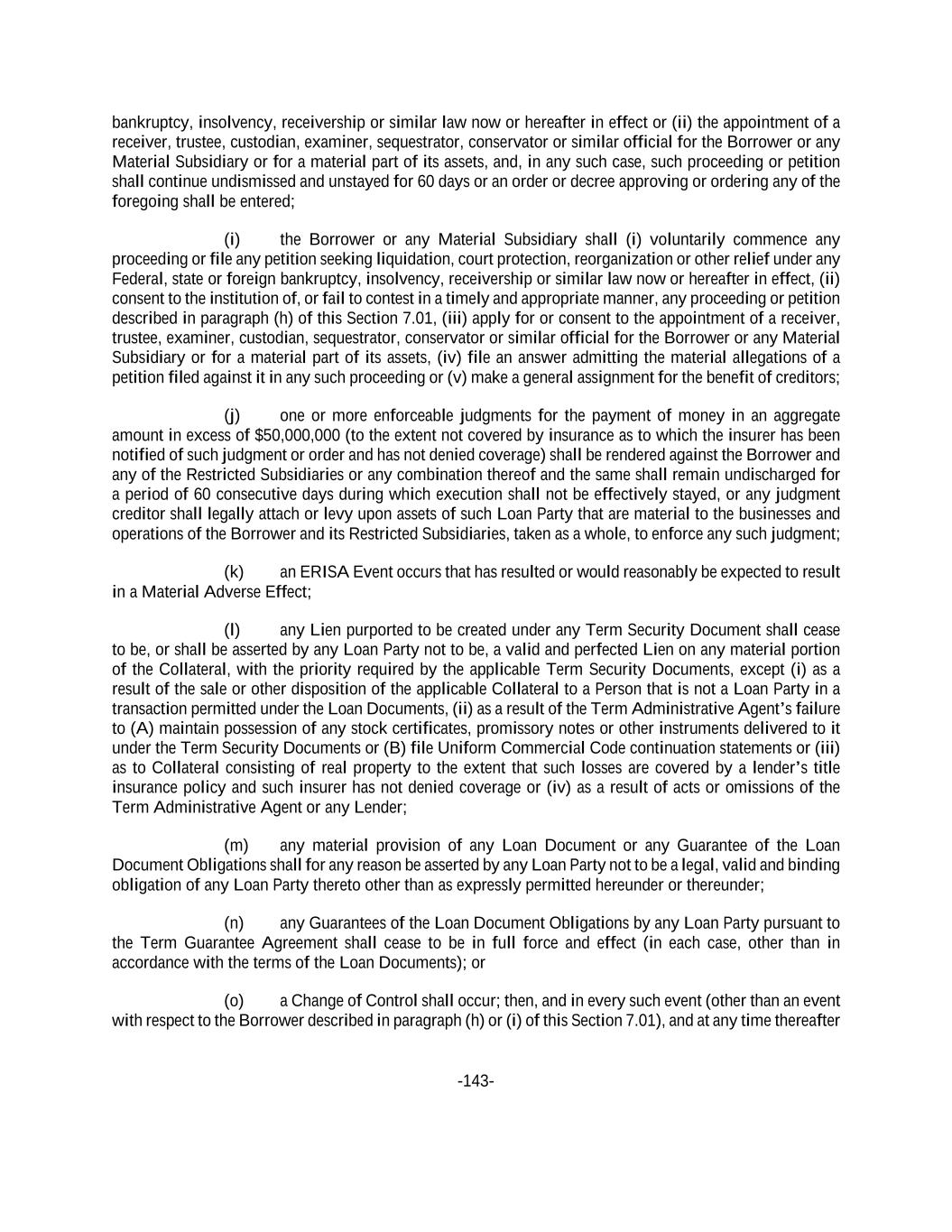 bankruptcy, insolvency, receivership or similar law now or hereafter in effect or (ii) the appointment of a receiver, trustee, custodian, examiner, sequestrator, conservator or similar official for the Borrower or any Material Subsidiary or for a material part of its assets, and, in any such case, such proceeding or petition shall continue undismissed and unstayed for 60 days or an order or decree approving or ordering any of the foregoing shall be entered;

(i) the Borrower or any Material Subsidiary shall (i) voluntarily commence any proceeding or file any petition seeking liquidation, court protection, reorganization or other relief under any Federal, state or foreign bankruptcy, insolvency, receivership or similar law now or hereafter in effect, (ii) consent to the institution of, or fail to contest in a timely and appropriate manner, any proceeding or petition described in paragraph (h) of this Section 7.01, (iii) apply for or consent to the appointment of a receiver, trustee, examiner, custodian, sequestrator, conservator or similar official for the Borrower or any Material Subsidiary or for a material part of its assets, (iv) file an answer admitting the material allegations of a petition filed against it in any such proceeding or (v) make a general assignment for the benefit of creditors;

(j) one or more enforceable judgments for the payment of money in an aggregate amount in excess of $50,000,000 (to the extent not covered by insurance as to which the insurer has been notified of such judgment or order and has not denied coverage) shall be rendered against the Borrower and any of the Restricted Subsidiaries or any combination thereof and the same shall remain undischarged for a period of 60 consecutive days during which execution shall not be effectively stayed, or any judgment creditor shall legally attach or levy upon assets of such Loan Party that are material to the businesses and operations of the Borrower and its Restricted Subsidiaries, taken as a whole, to enforce any such judgment;

(k) an ERISA Event occurs that has resulted or would reasonably be expected to result in a Material Adverse Effect;

(l) any Lien purported to be created under any Term Security Document shall cease to be, or shall be asserted by any Loan Party not to be, a valid and perfected Lien on any material portion of the Collateral, with the priority required by the applicable Term Security Documents, except (i) as a result of the sale or other disposition of the applicable Collateral to a Person that is not a Loan Party in a transaction permitted under the Loan Documents, (ii) as a result of the Term Administrative Agent's failure to (A) maintain possession of any stock certificates, promissory notes or other instruments delivered to it under the Term Security Documents or (B) file Uniform Commercial Code continuation statements or (iii) as to Collateral consisting of real property to the extent that such losses are covered by a lender's title insurance policy and such insurer has not denied coverage or (iv) as a result of acts or omissions of the Term Administrative Agent or any Lender;

(m) any material provision of any Loan Document or any Guarantee of the Loan Document Obligations shall for any reason be asserted by any Loan Party not to be a legal, valid and binding obligation of any Loan Party thereto other than as expressly permitted hereunder or thereunder;

(n) any Guarantees of the Loan Document Obligations by any Loan Party pursuant to the Term Guarantee Agreement shall cease to be in full force and effect (in each case, other than in accordance with the terms of the Loan Documents); or

(o) a Change of Control shall occur; then, and in every such event (other than an event with respect to the Borrower described in paragraph (h) or (i) of this Section 7.01), and at any time thereafter

-143-